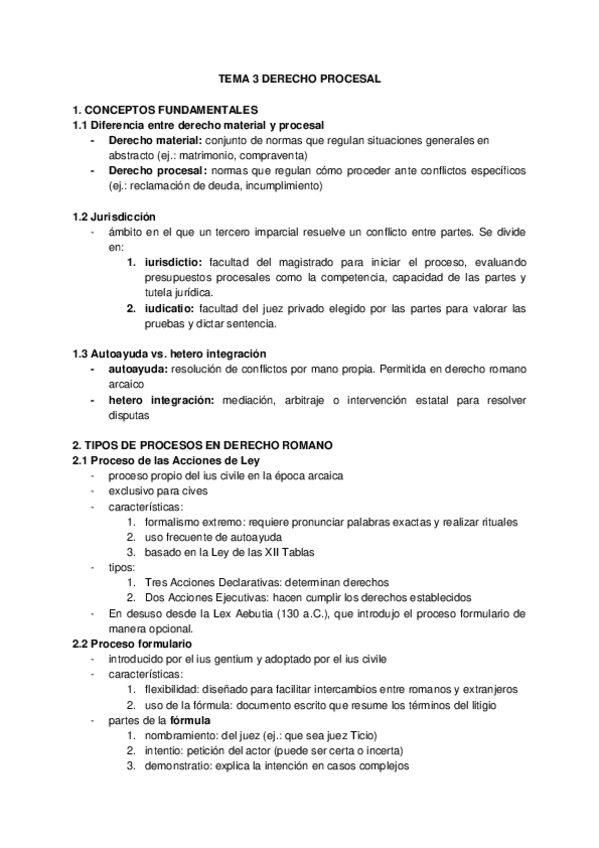 TEMA 3 DERECHO PROCESAL

1. CONCEPTOS FUNDAMENTALES
1.1 Diferencia entre derecho material y procesal
- Derecho material: conjunto de normas que regulan situaciones generales en abstracto (ej.: matrimonio, compraventa)
- Derecho procesal: normas que regulan cómo proceder ante conflictos específicos (ej.: reclamación de deuda, incumplimiento)

1.2 Jurisdicción
- ámbito en el que un tercero imparcial resuelve un conflicto entre partes. Se divide en:
1. iurisdictio: facultad del magistrado para iniciar el proceso, evaluando presupuestos procesales como la competencia, capacidad de las partes y tutela jurídica.
2. iudicatio: facultad del juez privado elegido por las partes para valorar las pruebas y dictar sentencia.

1.3 Autoayuda vs. hetero integración
- autoayuda: resolución de conflictos por mano propia. Permitida en derecho romano arcaico
- hetero integración: mediación, arbitraje o intervención estatal para resolver disputas

2. TIPOS DE PROCESOS EN DERECHO ROMANO
2.1 Proceso de las Acciones de Ley
- proceso propio del ius civile en la época arcaica
- exclusivo para cives
- características:
1. formalismo extremo: requiere pronunciar palabras exactas y realizar rituales
2. uso frecuente de autoayuda
3. basado en la Ley de las XII Tablas
- tipos:
1. Tres Acciones Declarativas: determinan derechos
2. Dos Acciones Ejecutivas: hacen cumplir los derechos establecidos
- En desuso desde la Lex Aebutia (130 a.C.), que introdujo el proceso formulario de manera opcional.
2.2 Proceso formulario
- introducido por el ius gentium y adoptado por el ius civile
- características:
1. flexibilidad: diseñado para facilitar intercambios entre romanos y extranjeros
2. uso de la fórmula: documento escrito que resume los términos del litigio
- partes de la fórmula
1. nombramiento: del juez (ej.: que sea juez Ticio)
2. intentio: petición del actor (puede ser certa o incerta)
3. demonstratio: explica la intención en casos complejos